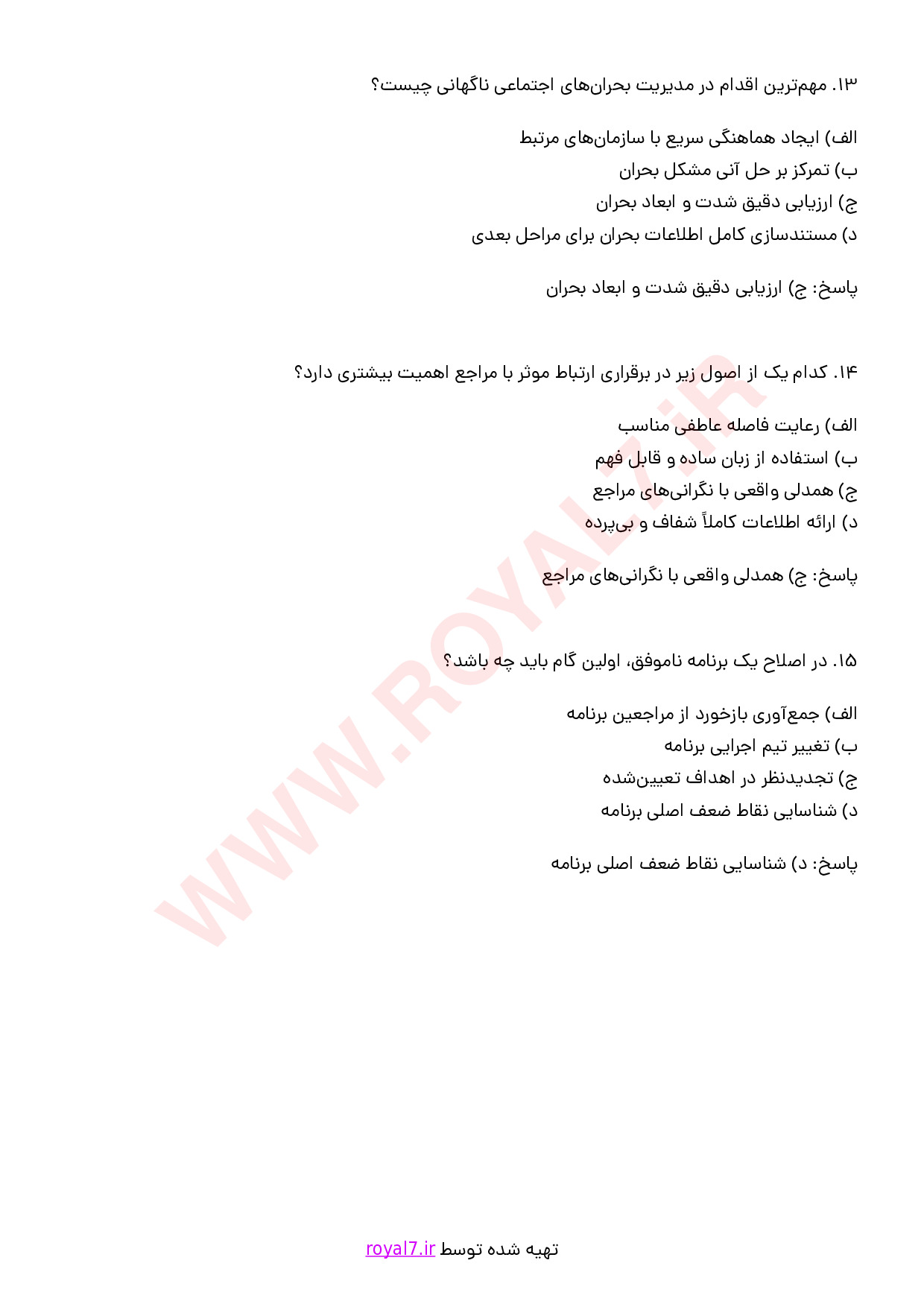 ۱۳. مهم‌ترین اقدام در مدیریت بحران‌های اجتماعی ناگهانی چیست؟

الف) ایجاد هماهنگی سریع با سازمان‌های مرتبط
ب) تمرکز بر حل آنی مشکل بحران
ج) ارزیابی دقیق شدت و ابعاد بحران
د) مستندسازی کامل اطلاعات بحران برای مراحل بعدی

پاسخ: ج) ارزیابی دقیق شدت و ابعاد بحران

۱۴. کدام یک از اصول زیر در برقراری ارتباط موثر با مراجع اهمیت بیشتری دارد؟

الف) رعایت فاصله عاطفی مناسب
ب) استفاده از زبان ساده و قابل فهم
ج) همدلی واقعی با نگرانی‌های مراجع
د) ارائه اطلاعات کاملاً شفاف و بی‌پرده

پاسخ: ج) همدلی واقعی با نگرانی‌های مراجع

۱۵. در اصلاح یک برنامه ناموفق، اولین گام باید چه باشد؟

الف) جمع‌آوری بازخورد از مراجعین برنامه
ب) تغییر تیم اجرایی برنامه
ج) تجدیدنظر در اهداف تعیین‌شده
د) شناسایی نقاط ضعف اصلی برنامه

پاسخ: د) شناسایی نقاط ضعف اصلی برنامه

WWW.ROYAL7.iR

تهیه شده توسط royal7.ir